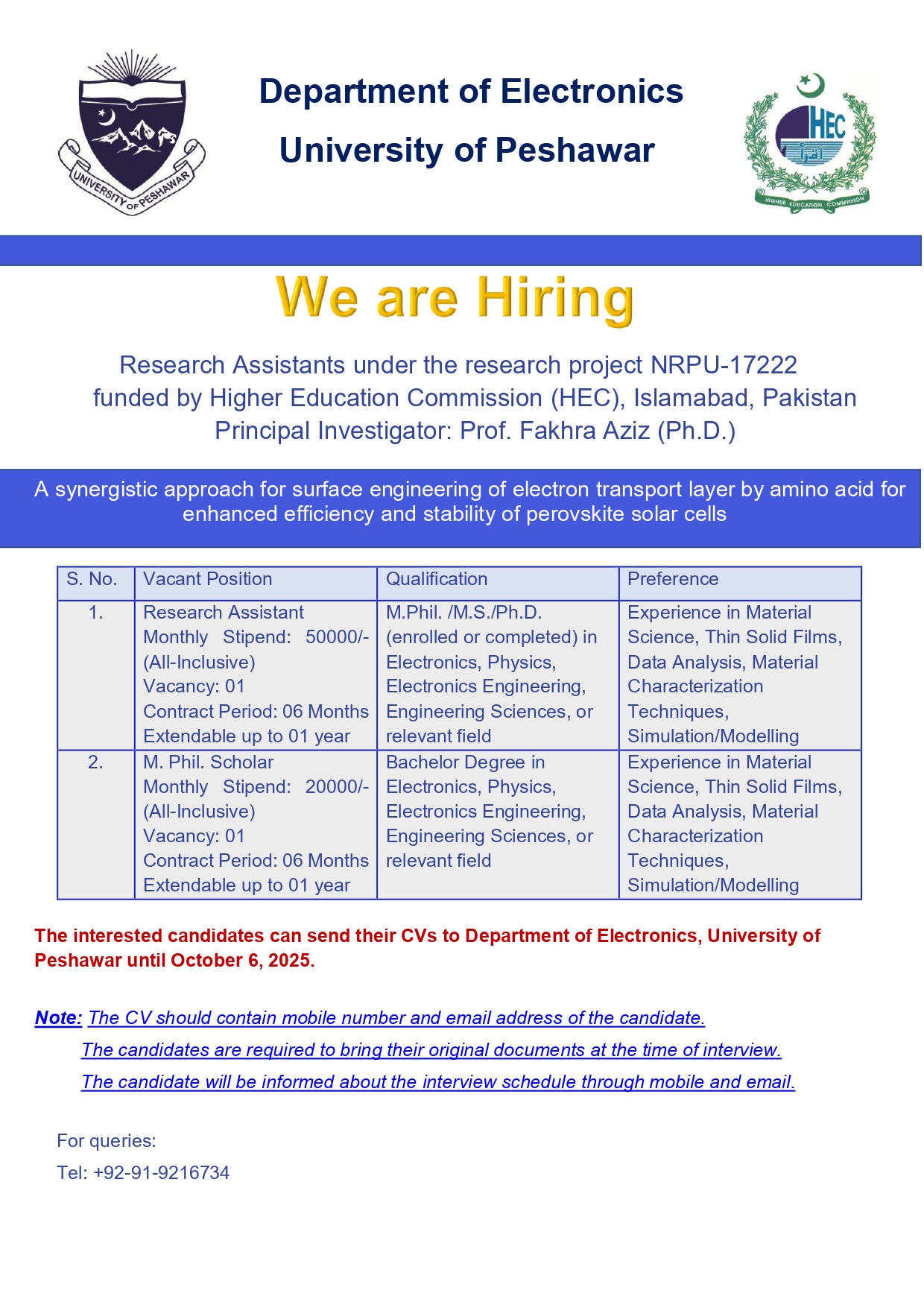 UNIVERSITY OF PESHAWAR

Department of Electronics
University of Peshawar

HEC
HIGHER EDUCATION COMMISSION

We are Hiring

Research Assistants under the research project NRPU-17222 funded by Higher Education Commission (HEC), Islamabad, Pakistan
Principal Investigator: Prof. Fakhra Aziz (Ph.D.)

A synergistic approach for surface engineering of electron transport layer by amino acid for enhanced efficiency and stability of perovskite solar cells

| S. No. | Vacant Position | Qualification | Preference |
|---|---|---|---|
| 1. | Research Assistant Monthly Stipend: 50000/- (All-Inclusive) Vacancy: 01 Contract Period: 06 Months Extendable up to 01 year | M.Phil. /M.S./Ph.D. (enrolled or completed) in Electronics, Physics, Electronics Engineering, Engineering Sciences, or relevant field | Experience in Material Science, Thin Solid Films, Data Analysis, Material Characterization Techniques, Simulation/Modelling |
| 2. | M. Phil. Scholar Monthly Stipend: 20000/- (All-Inclusive) Vacancy: 01 Contract Period: 06 Months Extendable up to 01 year | Bachelor Degree in Electronics, Physics, Electronics Engineering, Engineering Sciences, or relevant field | Experience in Material Science, Thin Solid Films, Data Analysis, Material Characterization Techniques, Simulation/Modelling |

The interested candidates can send their CVs to Department of Electronics, University of Peshawar until October 6, 2025.

Note: The CV should contain mobile number and email address of the candidate.
The candidates are required to bring their original documents at the time of interview.
The candidate will be informed about the interview schedule through mobile and email.

For queries:
Tel: +92-91-9216734